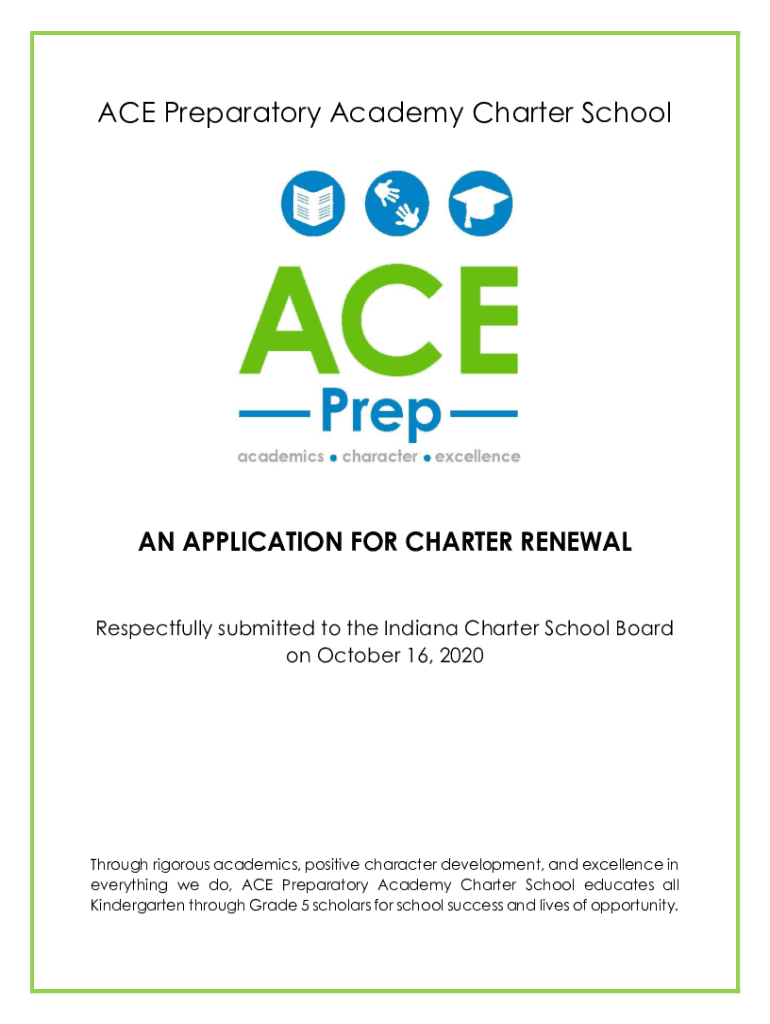 ACE Preparatory Academy Charter School

ACE

Prep

academics • character • excellence

AN APPLICATION FOR CHARTER RENEWAL

Respectfully submitted to the Indiana Charter School Board on October 16, 2020

Through rigorous academics, positive character development, and excellence in everything we do, ACE Preparatory Academy Charter School educates all Kindergarten through Grade 5 scholars for school success and lives of opportunity.